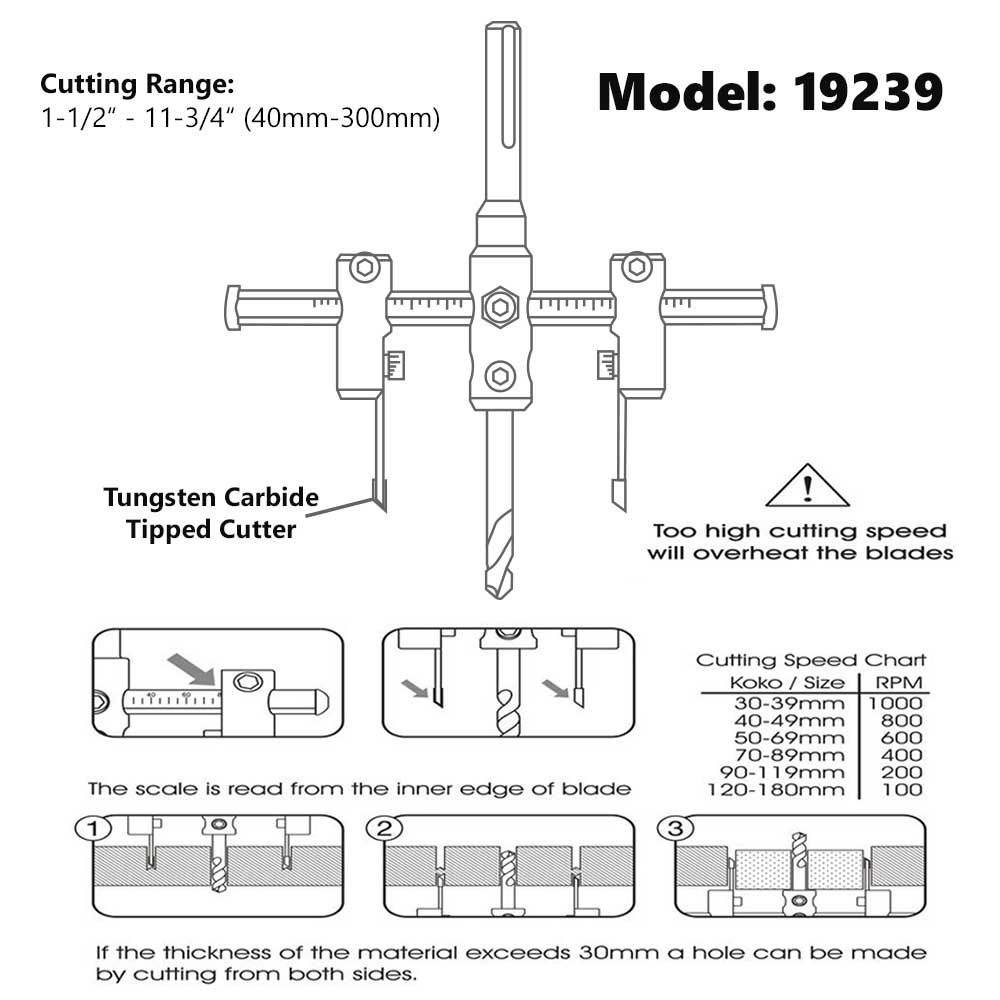 Cutting Range:
1-1/2" - 11-3/4" (40mm-300mm)

Model: 19239

Tungsten Carbide Tipped Cutter

Too high cutting speed will overheat the blades

40

Cutting Speed Chart

| Koko / Size | RPM |
|---|---|
| 30-39mm | 1000 |
| 40-49mm | 800 |
| 50-69mm | 600 |
| 70-89mm | 400 |
| 90-119mm | 200 |
| 120-180mm | 100 |

The scale is read from the inner edge of blade

1

2

3

If the thickness of the material exceeds 30mm a hole can be made by cutting from both sides.